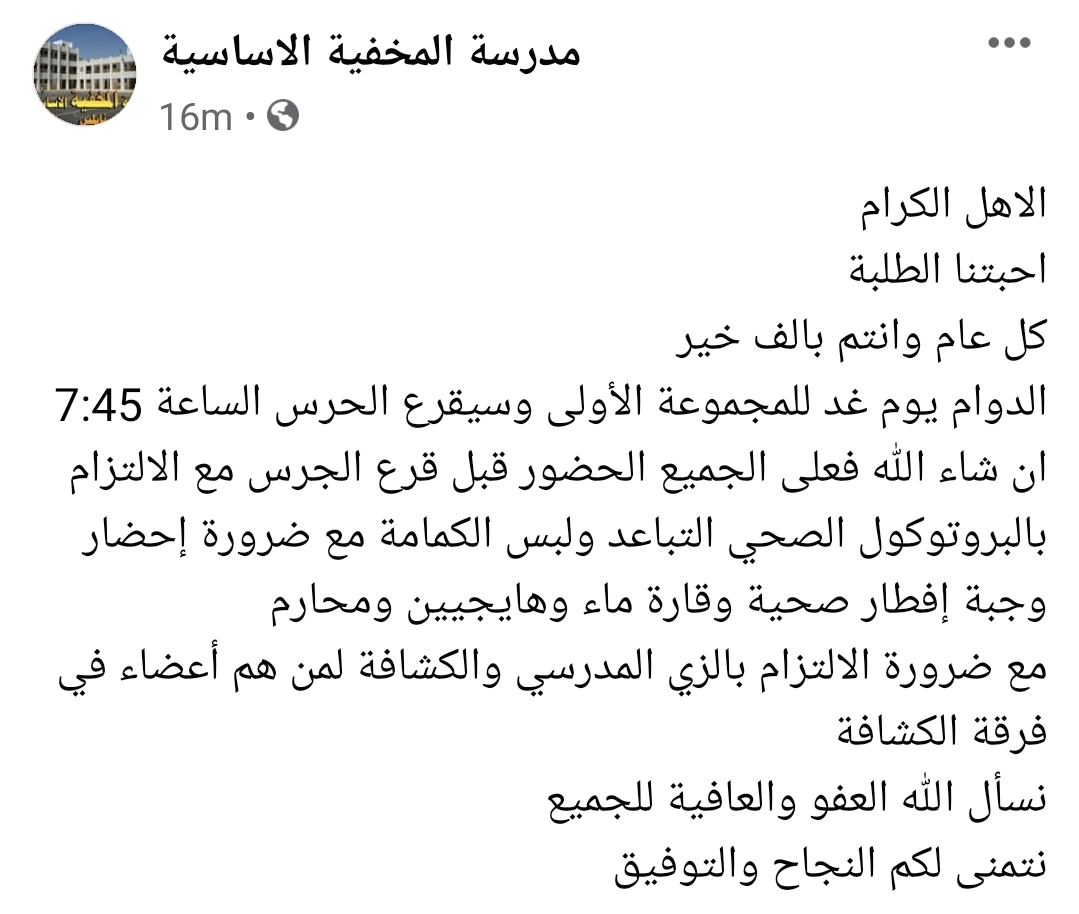 مدرسة المخفية الاساسية
16m •

الاهل الكرام
احبتنا الطلبة
كل عام وانتم بالف خير
الدوام يوم غد للمجموعة الأولى وسيقرع الحرس الساعة 7:45 ان شاء الله فعلى الجميع الحضور قبل قرع الجرس مع الالتزام بالبروتوكول الصحي التباعد ولبس الكمامة مع ضرورة إحضار وجبة إفطار صحية وقارة ماء وهايجيين ومحارم
مع ضرورة الالتزام بالزي المدرسي والكشافة لمن هم أعضاء في فرقة الكشافة
نسأل الله العفو والعافية للجميع
نتمنى لكم النجاح والتوفيق